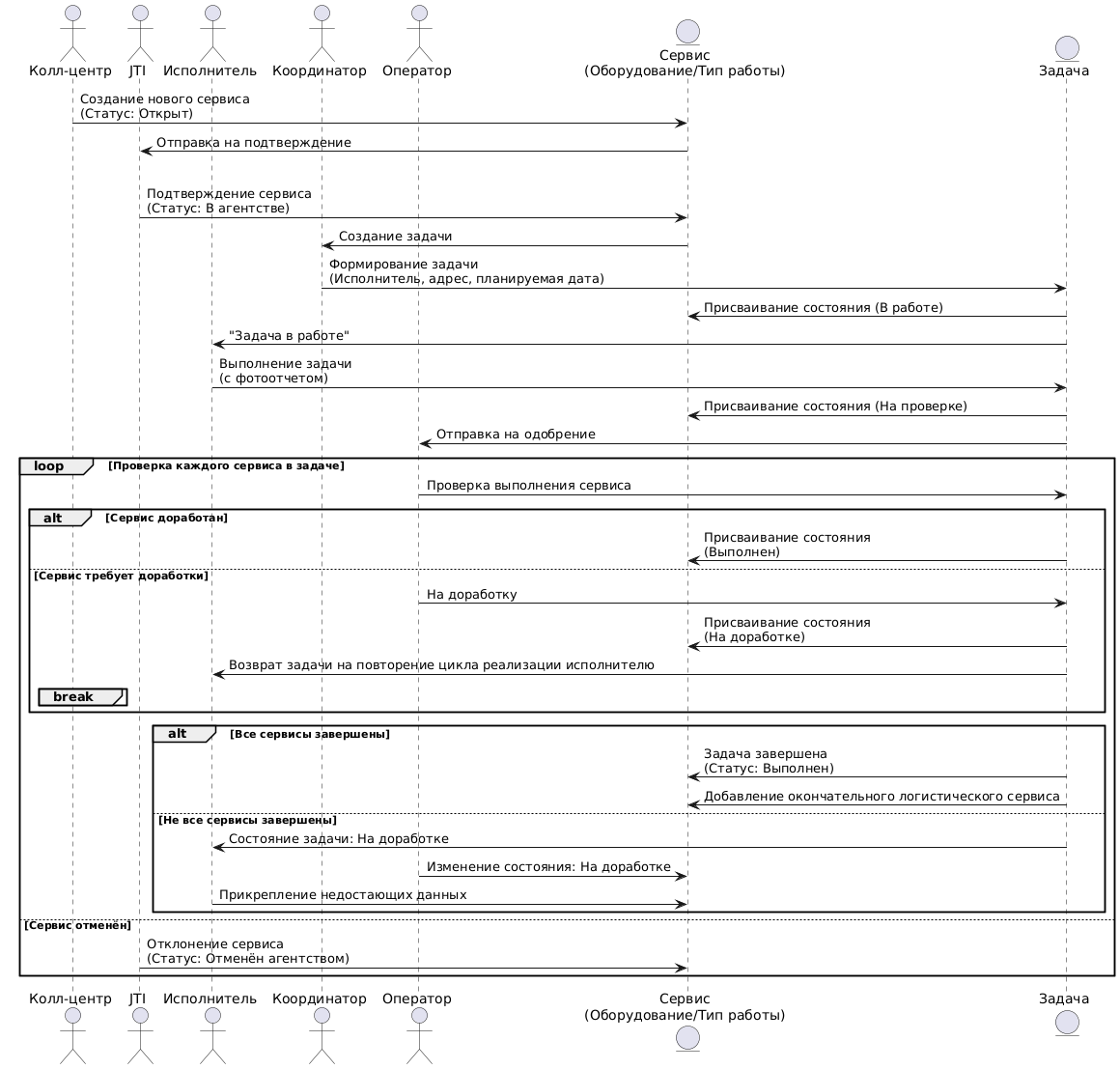 Колл-центр JTI Исполнитель Координатор Оператор Сервис (Оборудование/Тип работы) Задача

Создание нового сервиса
(Статус: Открыт)

Отправка на подтверждение

Подтверждение сервиса
(Статус: В агентстве)

Создание задачи

Формирование задачи
(Исполнитель, адрес, планируемая дата)

Присваивание состояния (В работе)

"Задача в работе"

Выполнение задачи
(с фотоотчетом)

Присваивание состояния (На проверке)

Отправка на одобрение

loop [Проверка каждого сервиса в задаче]

Проверка выполнения сервиса

alt [Сервис доработан]

Присваивание состояния
(Выполнен)

[Сервис требует доработки]

На доработку

Присваивание состояния
(На доработке)

Возврат задачи на повторение цикла реализации исполнителю

break

alt [Все сервисы завершены]

Задача завершена
(Статус: Выполнен)

Добавление окончательного логистического сервиса

[Не все сервисы завершены]

Состояние задачи: На доработке

Изменение состояния: На доработке

Прикрепление недостающих данных

[Сервис отменён]

Отклонение сервиса
(Статус: Отменён агентством)

Колл-центр JTI Исполнитель Координатор Оператор Сервис (Оборудование/Тип работы) Задача